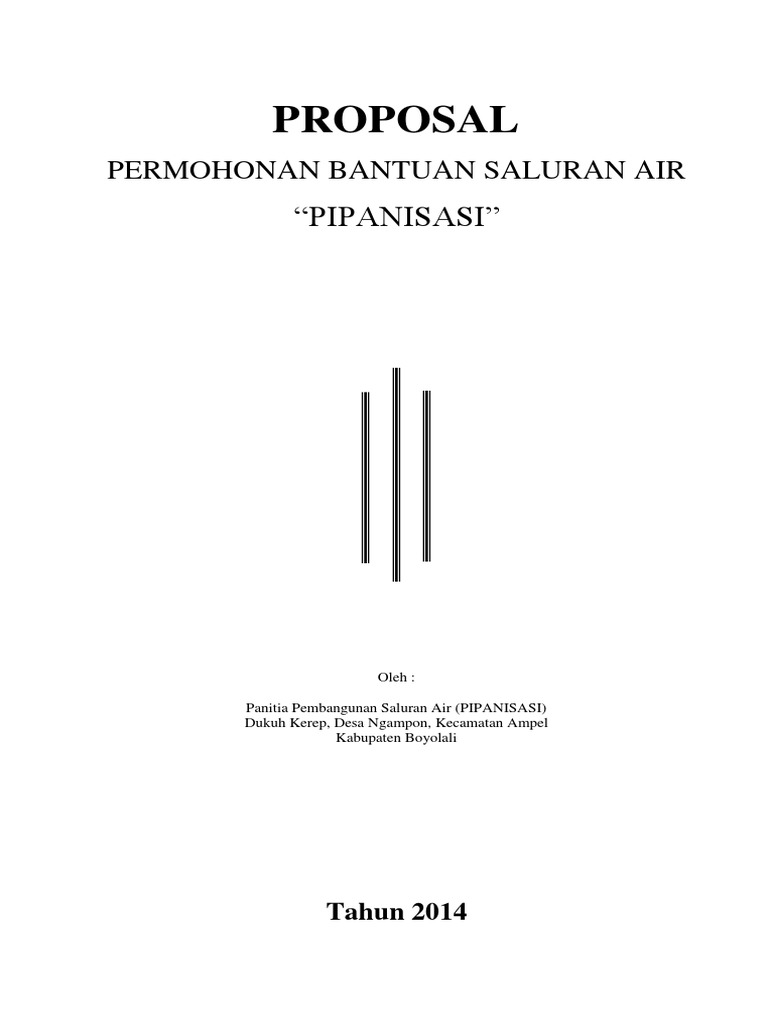 PROPOSAL

PERMOHONAN BANTUAN SALURAN AIR

"PIPANISASI"

Oleh :

Panitia Pembangunan Saluran Air (PIPANISASI)
Dukuh Kerep, Desa Ngampon, Kecamatan Ampel
Kabupaten Boyolali

Tahun 2014